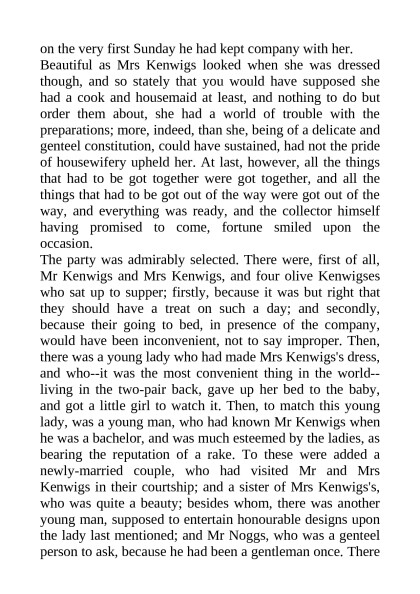 on the very first Sunday he had kept company with her.

Beautiful as Mrs Kenwigs looked when she was dressed though, and so stately that you would have supposed she had a cook and housemaid at least, and nothing to do but order them about, she had a world of trouble with the preparations; more, indeed, than she, being of a delicate and genteel constitution, could have sustained, had not the pride of housewifery upheld her. At last, however, all the things that had to be got together were got together, and all the things that had to be got out of the way were got out of the way, and everything was ready, and the collector himself having promised to come, fortune smiled upon the occasion.

The party was admirably selected. There were, first of all, Mr Kenwigs and Mrs Kenwigs, and four olive Kenwigses who sat up to supper; firstly, because it was but right that they should have a treat on such a day; and secondly, because their going to bed, in presence of the company, would have been inconvenient, not to say improper. Then, there was a young lady who had made Mrs Kenwigs's dress, and who--it was the most convenient thing in the world--living in the two-pair back, gave up her bed to the baby, and got a little girl to watch it. Then, to match this young lady, was a young man, who had known Mr Kenwigs when he was a bachelor, and was much esteemed by the ladies, as bearing the reputation of a rake. To these were added a newly-married couple, who had visited Mr and Mrs Kenwigs in their courtship; and a sister of Mrs Kenwigs's, who was quite a beauty; besides whom, there was another young man, supposed to entertain honourable designs upon the lady last mentioned; and Mr Noggs, who was a genteel person to ask, because he had been a gentleman once. There